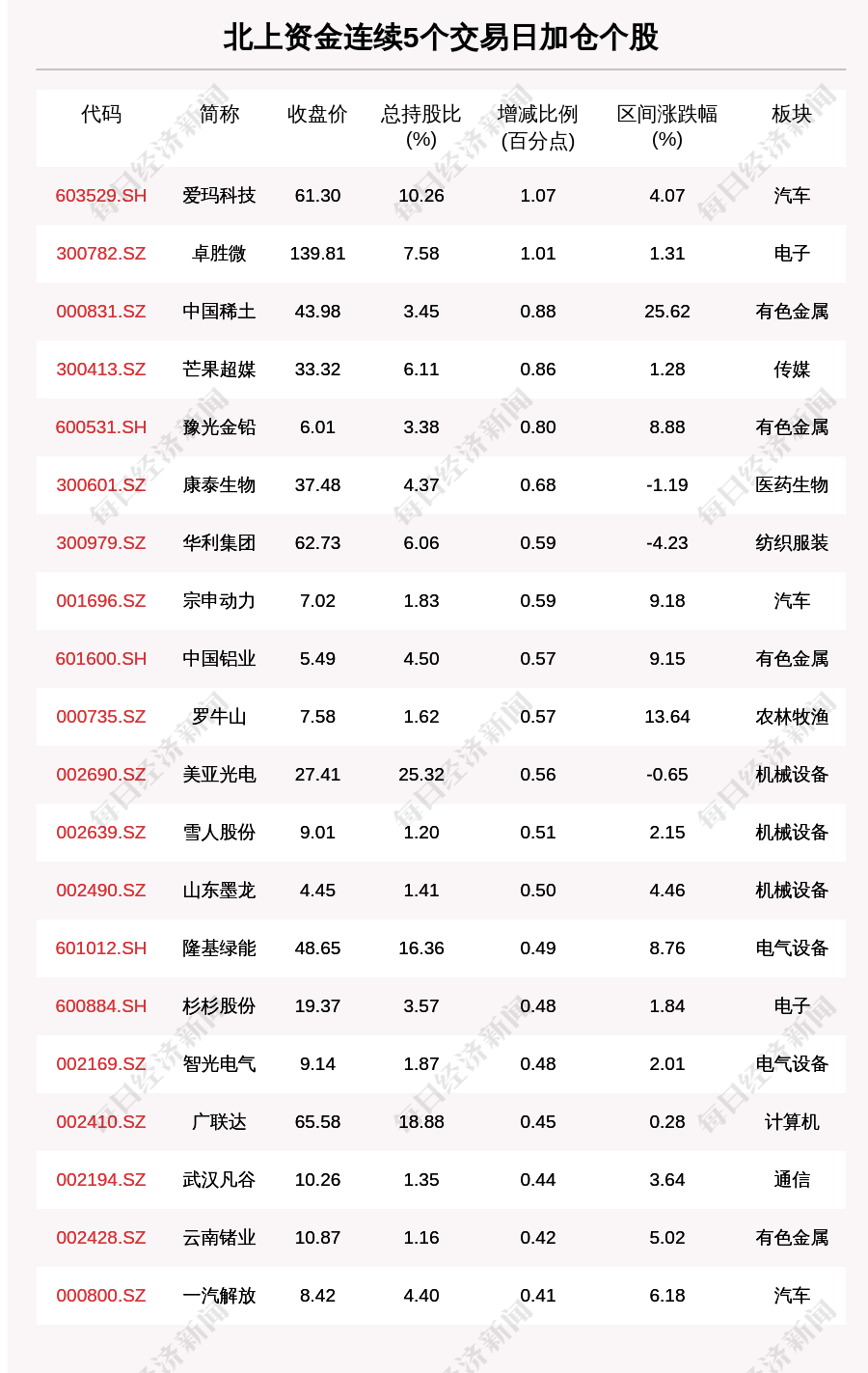 北上资金连续5个交易日加仓个股

| 代码 | 简称 | 收盘价 | 总持股比(%) | 增减比例(百分点) | 区间涨跌幅(%) | 板块 |
|---|---|---|---|---|---|---|
| 603529.SH | 爱玛科技 | 61.30 | 10.26 | 1.07 | 4.07 | 汽车 |
| 300782.SZ | 卓胜微 | 139.81 | 7.58 | 1.01 | 1.31 | 电子 |
| 000831.SZ | 中国稀土 | 43.98 | 3.45 | 0.88 | 25.62 | 有色金属 |
| 300413.SZ | 芒果超媒 | 33.32 | 6.11 | 0.86 | 1.28 | 传媒 |
| 600531.SH | 豫光金铅 | 6.01 | 3.38 | 0.80 | 8.88 | 有色金属 |
| 300601.SZ | 康泰生物 | 37.48 | 4.37 | 0.68 | -1.19 | 医药生物 |
| 300979.SZ | 华利集团 | 62.73 | 6.06 | 0.59 | -4.23 | 纺织服装 |
| 001696.SZ | 宗申动力 | 7.02 | 1.83 | 0.59 | 9.18 | 汽车 |
| 601600.SH | 中国铝业 | 5.49 | 4.50 | 0.57 | 9.15 | 有色金属 |
| 000735.SZ | 罗牛山 | 7.58 | 1.62 | 0.57 | 13.64 | 农林牧渔 |
| 002690.SZ | 美亚光电 | 27.41 | 25.32 | 0.56 | -0.65 | 机械设备 |
| 002639.SZ | 雪人股份 | 9.01 | 1.20 | 0.51 | 2.15 | 机械设备 |
| 002490.SZ | 山东墨龙 | 4.45 | 1.41 | 0.50 | 4.46 | 机械设备 |
| 601012.SH | 隆基绿能 | 48.65 | 16.36 | 0.49 | 8.76 | 电气设备 |
| 600884.SH | 杉杉股份 | 19.37 | 3.57 | 0.48 | 1.84 | 电子 |
| 002169.SZ | 智光电气 | 9.14 | 1.87 | 0.48 | 2.01 | 电气设备 |
| 002410.SZ | 广联达 | 65.58 | 18.88 | 0.45 | 0.28 | 计算机 |
| 002194.SZ | 武汉凡谷 | 10.26 | 1.35 | 0.44 | 3.64 | 通信 |
| 002428.SZ | 云南锗业 | 10.87 | 1.16 | 0.42 | 5.02 | 有色金属 |
| 000800.SZ | 一汽解放 | 8.42 | 4.40 | 0.41 | 6.18 | 汽车 |

每日经济新闻